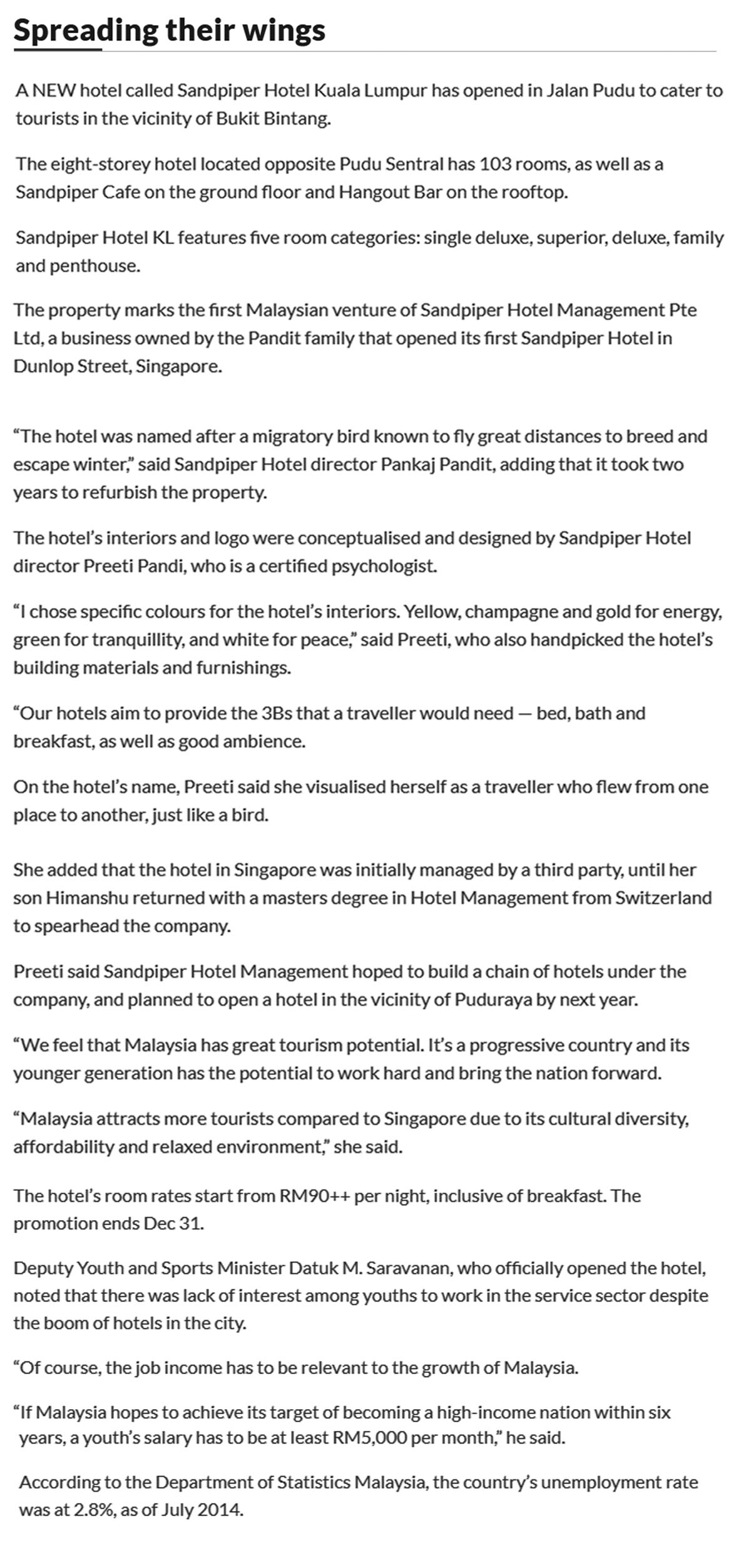 Spreading their wings

A NEW hotel called Sandpiper Hotel Kuala Lumpur has opened in Jalan Pudu to cater to tourists in the vicinity of Bukit Bintang.

The eight-storey hotel located opposite Pudu Sentral has 103 rooms, as well as a Sandpiper Cafe on the ground floor and Hangout Bar on the rooftop.

Sandpiper Hotel KL features five room categories: single deluxe, superior, deluxe, family and penthouse.

The property marks the first Malaysian venture of Sandpiper Hotel Management Pte Ltd, a business owned by the Pandit family that opened its first Sandpiper Hotel in Dunlop Street, Singapore.

“The hotel was named after a migratory bird known to fly great distances to breed and escape winter,” said Sandpiper Hotel director Pankaj Pandit, adding that it took two years to refurbish the property.

The hotel’s interiors and logo were conceptualised and designed by Sandpiper Hotel director Preeti Pandi, who is a certified psychologist.

“I chose specific colours for the hotel’s interiors. Yellow, champagne and gold for energy, green for tranquillity, and white for peace,” said Preeti, who also handpicked the hotel’s building materials and furnishings.

“Our hotels aim to provide the 3Bs that a traveller would need — bed, bath and breakfast, as well as good ambience.

On the hotel’s name, Preeti said she visualised herself as a traveller who flew from one place to another, just like a bird.

She added that the hotel in Singapore was initially managed by a third party, until her son Himanshu returned with a masters degree in Hotel Management from Switzerland to spearhead the company.

Preeti said Sandpiper Hotel Management hoped to build a chain of hotels under the company, and planned to open a hotel in the vicinity of Puduraya by next year.

“We feel that Malaysia has great tourism potential. It’s a progressive country and its younger generation has the potential to work hard and bring the nation forward.

“Malaysia attracts more tourists compared to Singapore due to its cultural diversity, affordability and relaxed environment,” she said.

The hotel’s room rates start from RM90++ per night, inclusive of breakfast. The promotion ends Dec 31.

Deputy Youth and Sports Minister Datuk M. Saravanan, who officially opened the hotel, noted that there was lack of interest among youths to work in the service sector despite the boom of hotels in the city.

“Of course, the job income has to be relevant to the growth of Malaysia.

“If Malaysia hopes to achieve its target of becoming a high-income nation within six years, a youth’s salary has to be at least RM5,000 per month,” he said.

According to the Department of Statistics Malaysia, the country’s unemployment rate was at 2.8%, as of July 2014.